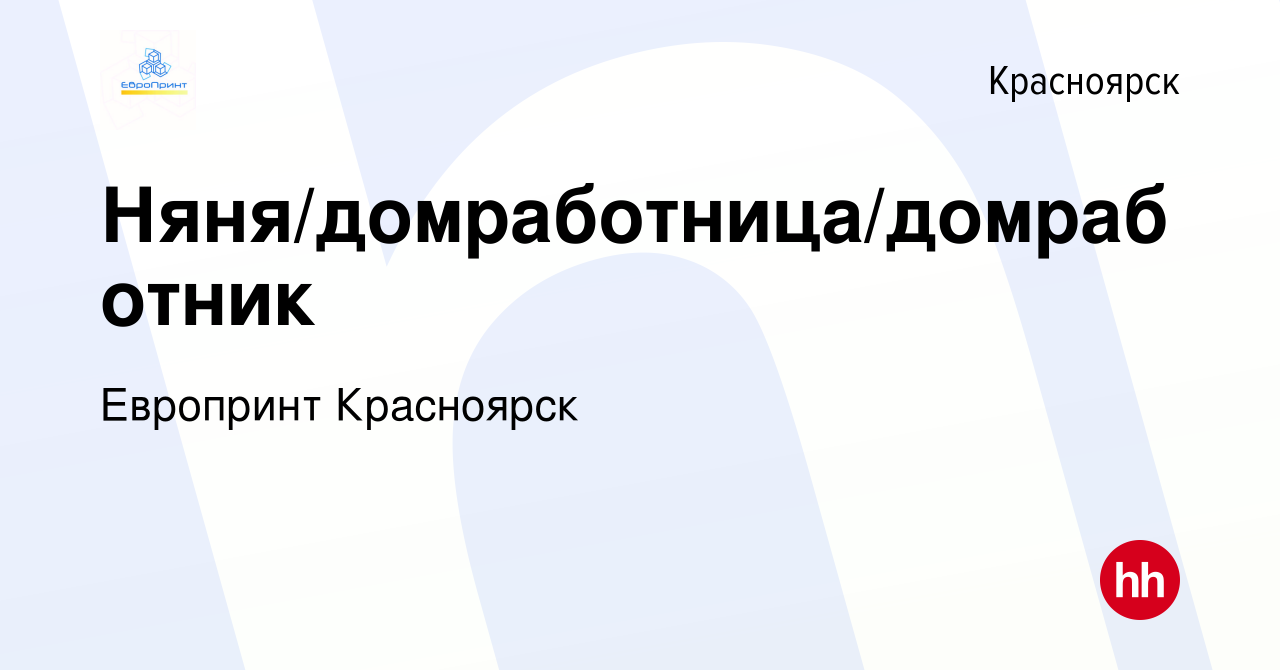 ЕвроПринт

Красноярск

Няня/домработница/домработник

Европринт Красноярск

hh